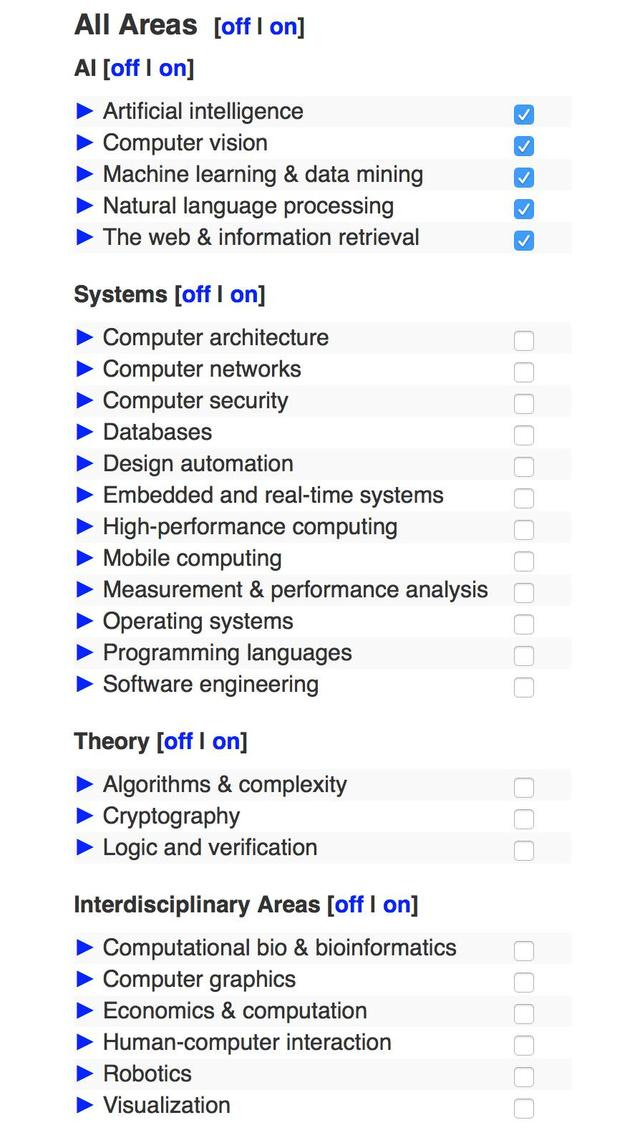 All Areas [off | on]

AI [off | on]

► Artificial intelligence
► Computer vision
► Machine learning & data mining
► Natural language processing
► The web & information retrieval

Systems [off | on]

► Computer architecture
► Computer networks
► Computer security
► Databases
► Design automation
► Embedded and real-time systems
► High-performance computing
► Mobile computing
► Measurement & performance analysis
► Operating systems
► Programming languages
► Software engineering

Theory [off | on]

► Algorithms & complexity
► Cryptography
► Logic and verification

Interdisciplinary Areas [off | on]

► Computational bio & bioinformatics
► Computer graphics
► Economics & computation
► Human-computer interaction
► Robotics
► Visualization